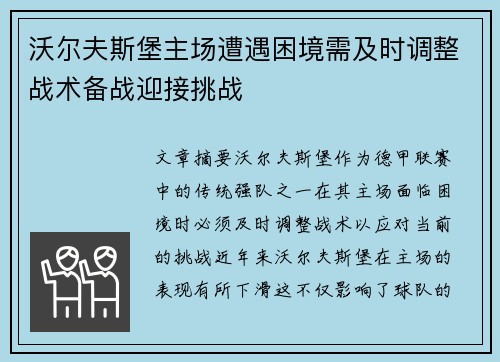 沃尔夫斯堡主场遭遇困境需及时调整战术备战迎接挑战

文章摘要沃尔夫斯堡作为德甲联赛中的传统强队之一在其主场面临困境时必须及时调整战术以应对当前的挑战近年来沃尔夫斯堡在主场的表现有所下滑这不仅影响了球队的